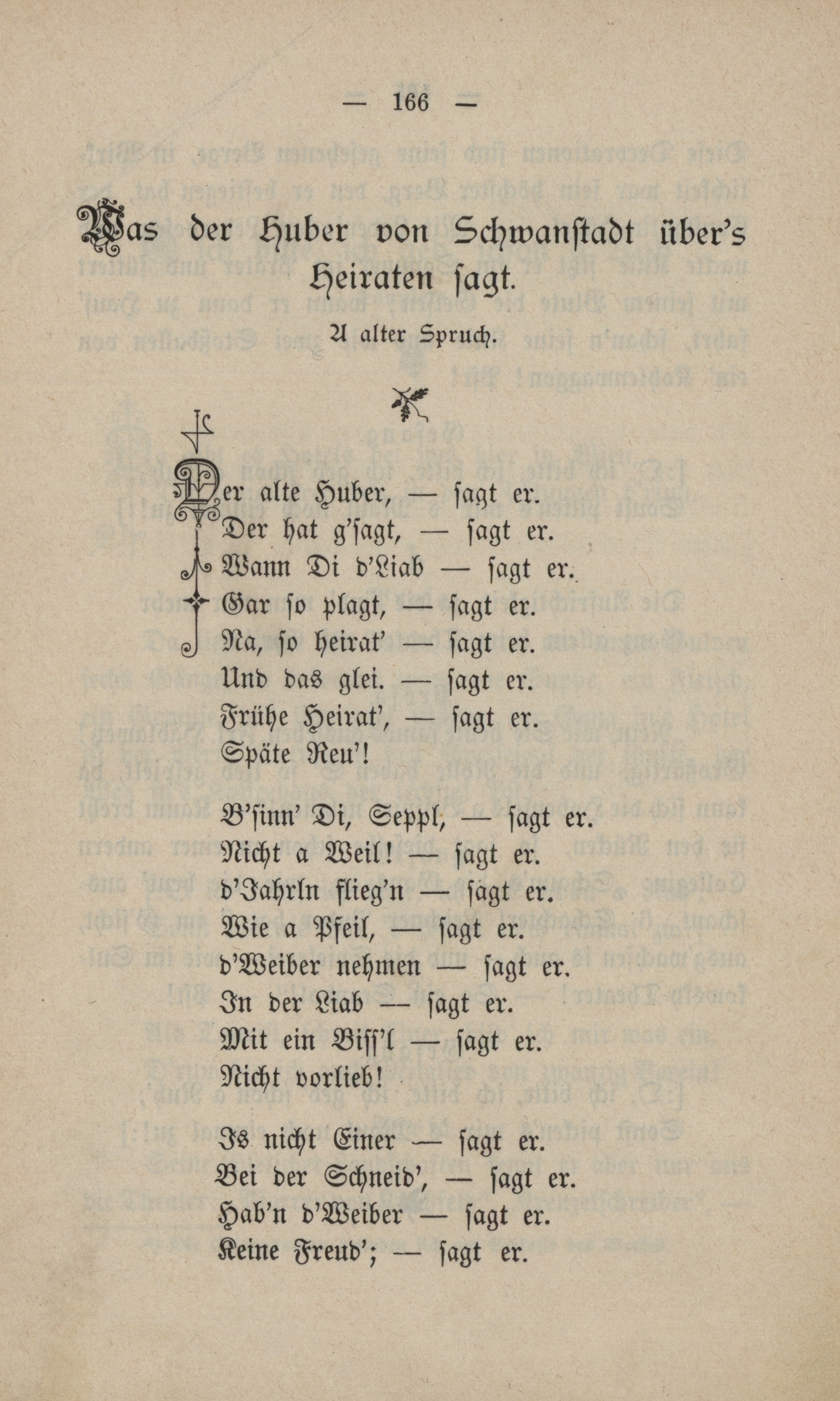 — 166 —

Was der Huber von Schwanstadt über's Heiraten ſagt.

A alter Spruch.

Der alte Huber, — ſagt er.
Der hat g'ſagt, — ſagt er.
Wann Di d'Liab — ſagt er.
Gar ſo plagt, — ſagt er.
Na, ſo heirat' — ſagt er.
Und das glei. — ſagt er.
Frühe Heirat', — ſagt er.
Späte Reu'!

B'ſinn' Di, Seppl, — ſagt er.
Nicht a Weil! — ſagt er.
d'Jahrln flieg'n — ſagt er.
Wie a Pfeil, — ſagt er.
d'Weiber nehmen — ſagt er.
In der Liab — ſagt er.
Mit ein Biſſ'l — ſagt er.
Nicht vorlieb!

Is nicht Einer — ſagt er.
Bei der Schneid', — ſagt er.
Hab'n d'Weiber — ſagt er.
Keine Freud'; — ſagt er.